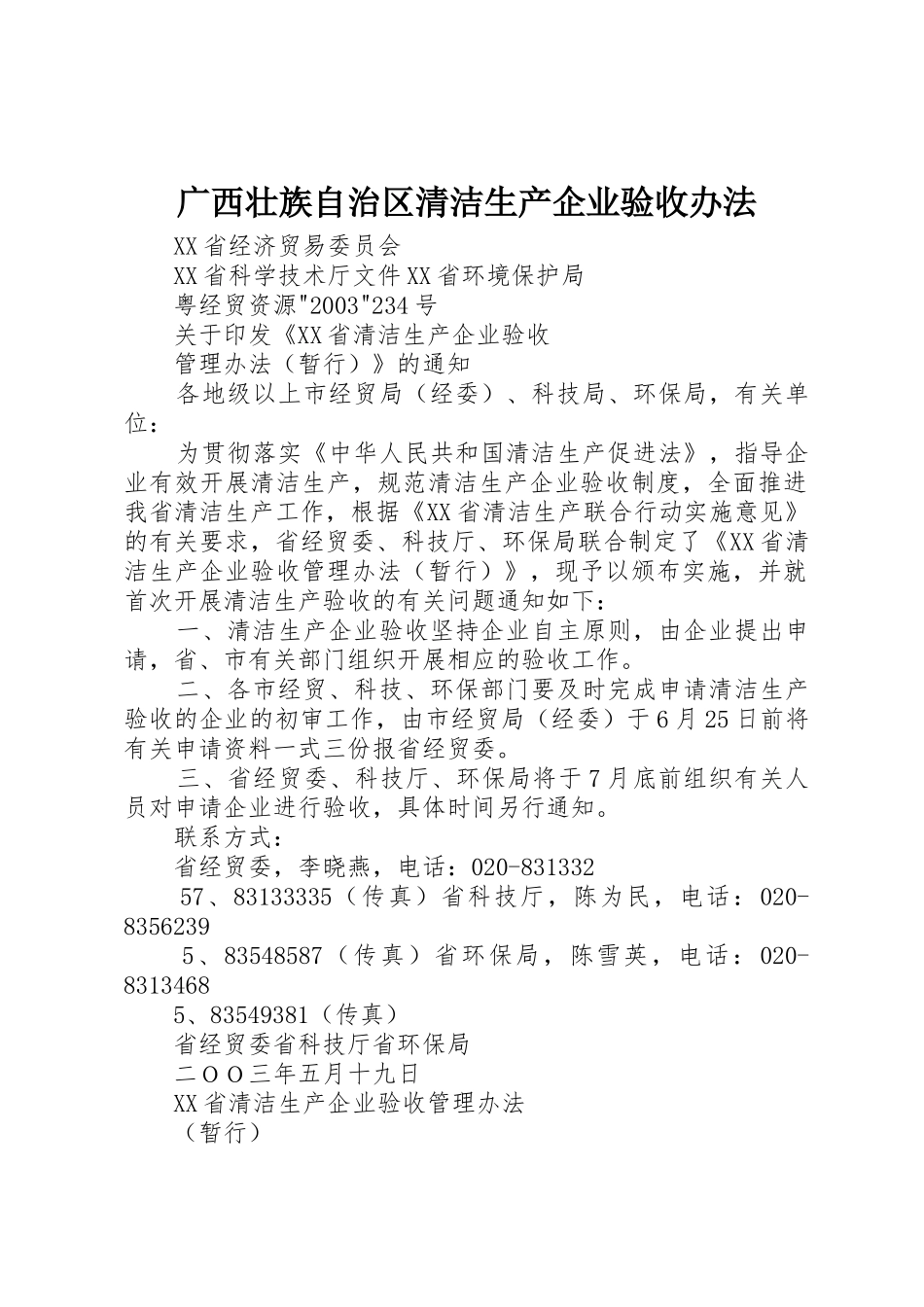 广西壮族自治区清洁生产企业验收办法

XX省经济贸易委员会

XX省科学技术厅文件XX省环境保护局

粤经贸资源"2003"234号

关于印发《XX省清洁生产企业验收

管理办法（暂行）》的通知

各地级以上市经贸局（经委）、科技局、环保局，有关单位：

为贯彻落实《中华人民共和国清洁生产促进法》，指导企业有效开展清洁生产，规范清洁生产企业验收制度，全面推进我省清洁生产工作，根据《XX省清洁生产联合行动实施意见》的有关要求，省经贸委、科技厅、环保局联合制定了《XX省清洁生产企业验收管理办法（暂行）》，现予以颁布实施，并就首次开展清洁生产验收的有关问题通知如下：

一、清洁生产企业验收坚持企业自主原则，由企业提出申请，省、市有关部门组织开展相应的验收工作。

二、各市经贸、科技、环保部门要及时完成申请清洁生产验收的企业的初审工作，由市经贸局（经委）于6月25日前将有关申请资料一式三份报省经贸委。

三、省经贸委、科技厅、环保局将于7月底前组织有关人员对申请企业进行验收，具体时间另行通知。

联系方式：

省经贸委，李晓燕，电话：020-831332

57、83133335（传真）省科技厅，陈为民，电话：020-8356239

5、83548587（传真）省环保局，陈雪英，电话：020-8313468

5、83549381（传真）

省经贸委省科技厅省环保局

二OO三年五月十九日

XX省清洁生产企业验收管理办法

（暂行）